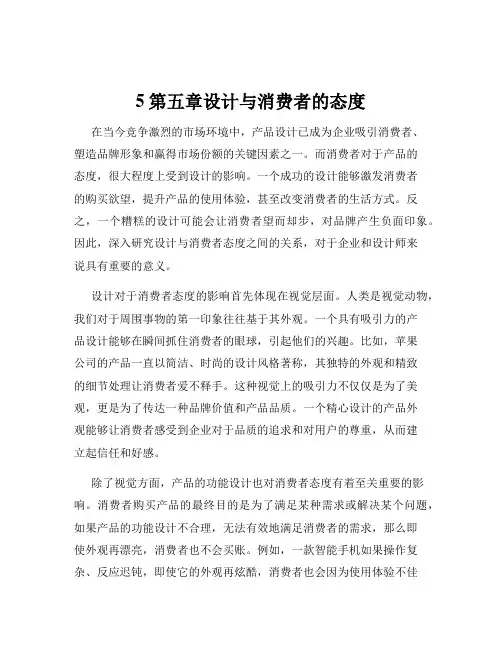 5 第五章设计与消费者的态度

在当今竞争激烈的市场环境中，产品设计已成为企业吸引消费者、塑造品牌形象和赢得市场份额的关键因素之一。而消费者对于产品的态度，很大程度上受到设计的影响。一个成功的设计能够激发消费者的购买欲望，提升产品的使用体验，甚至改变消费者的生活方式。反之，一个糟糕的设计可能会让消费者望而却步，对品牌产生负面印象。因此，深入研究设计与消费者态度之间的关系，对于企业和设计师来说具有重要的意义。

设计对于消费者态度的影响首先体现在视觉层面。人类是视觉动物，我们对于周围事物的第一印象往往基于其外观。一个具有吸引力的产品设计能够在瞬间抓住消费者的眼球，引起他们的兴趣。比如，苹果公司的产品一直以简洁、时尚的设计风格著称，其独特的外观和精致的细节处理让消费者爱不释手。这种视觉上的吸引力不仅仅是为了美观，更是为了传达一种品牌价值和产品品质。一个精心设计的产品外观能够让消费者感受到企业对于品质的追求和对用户的尊重，从而建立起信任和好感。

除了视觉方面，产品的功能设计也对消费者态度有着至关重要的影响。消费者购买产品的最终目的是为了满足某种需求或解决某个问题，如果产品的功能设计不合理，无法有效地满足消费者的需求，那么即使外观再漂亮，消费者也不会买账。例如，一款智能手机如果操作复杂、反应迟钝，即使它的外观再炫酷，消费者也会因为使用体验不佳